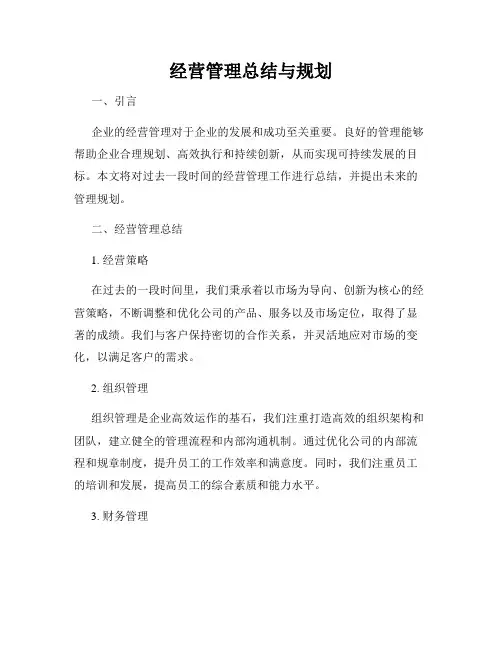 经营管理总结与规划

一、引言

企业的经营管理对于企业的发展和成功至关重要。良好的管理能够帮助企业合理规划、高效执行和持续创新，从而实现可持续发展的目标。本文将对过去一段时间的经营管理工作进行总结，并提出未来的管理规划。

二、经营管理总结

1. 经营策略

在过去的一段时间里，我们秉承着以市场为导向、创新为核心的经营策略，不断调整和优化公司的产品、服务以及市场定位，取得了显著的成绩。我们与客户保持密切的合作关系，并灵活地应对市场的变化，以满足客户的需求。

2. 组织管理

组织管理是企业高效运作的基石，我们注重打造高效的组织架构和团队，建立健全的管理流程和内部沟通机制。通过优化公司的内部流程和规章制度，提升员工的工作效率和满意度。同时，我们注重员工的培训和发展，提高员工的综合素质和能力水平。

3. 财务管理